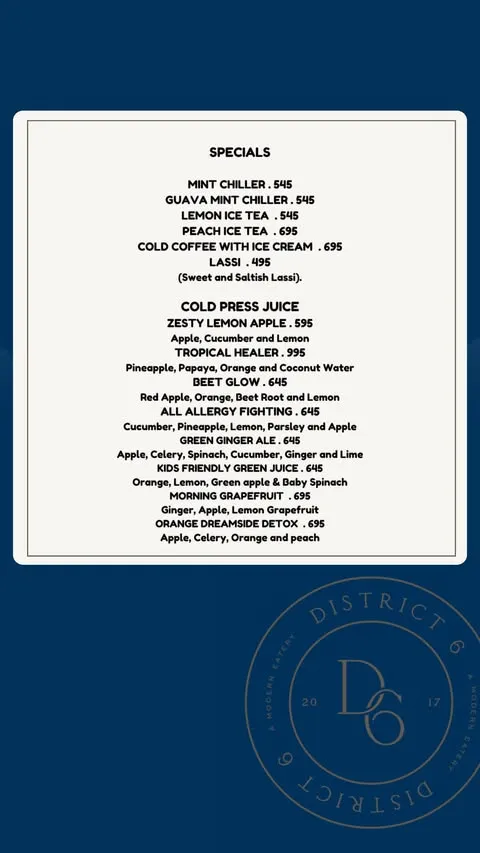 SPECIALS

MINT CHILLER . 545
GUAVA MINT CHILLER . 545
LEMON ICE TEA . 545
PEACH ICE TEA . 695
COLD COFFEE WITH ICE CREAM . 695
LASSI . 495
(Sweet and Saltish Lassi).

COLD PRESS JUICE
ZESTY LEMON APPLE . 595
Apple, Cucumber and Lemon
TROPICAL HEALER . 995
Pineapple, Papaya, Orange and Coconut Water
BEET GLOW . 645
Red Apple, Orange, Beet Root and Lemon
ALL ALLERGY FIGHTING . 645
Cucumber, Pineapple, Lemon, Parsley and Apple
GREEN GINGER ALE . 645
Apple, Celery, Spinach, Cucumber, Ginger and Lime
KIDS FRIENDLY GREEN JUICE . 645
Orange, Lemon, Green apple & Baby Spinach
MORNING GRAPEFRUIT . 695
Ginger, Apple, Lemon Grapefruit
ORANGE DREAMSIDE DETOX . 695
Apple, Celery, Orange and peach

DISTRICT 6
A MODERN EATERY
20
D6
17
A MODERN EATERY
DISTRICT 6